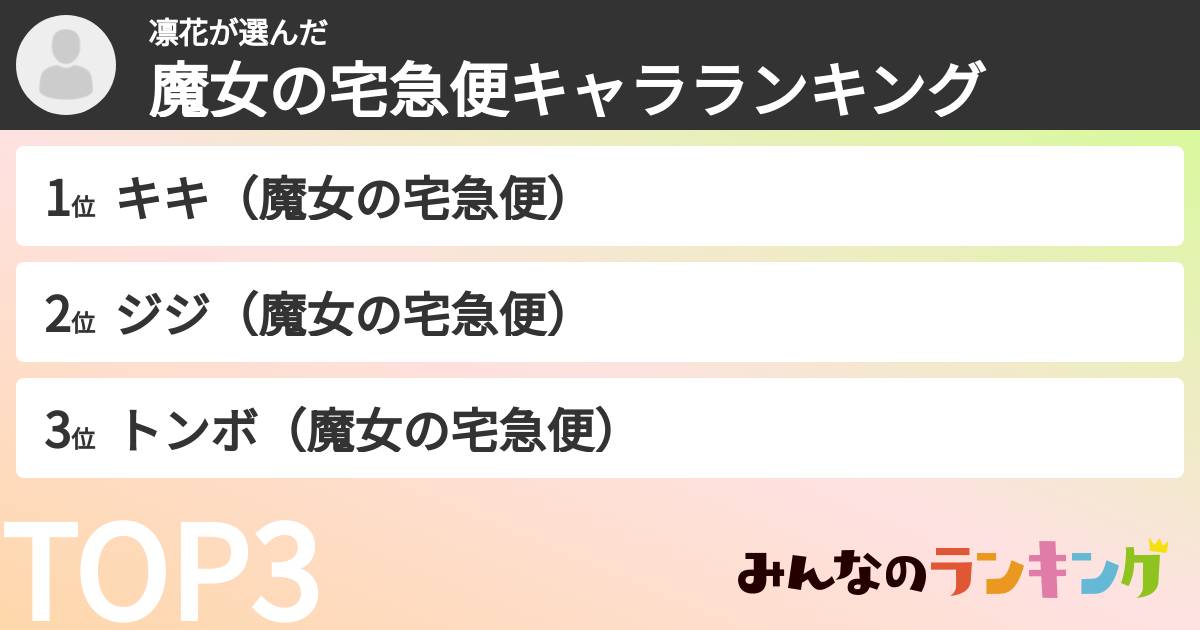 凛花が選んだ
魔女の宅急便キャラランキング

1位 キキ（魔女の宅急便）

2位 ジジ（魔女の宅急便）

3位 トンボ（魔女の宅急便）

TOP3

みんなのランキング